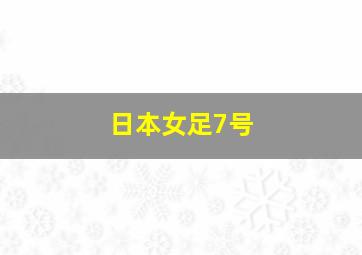 日本女足7号